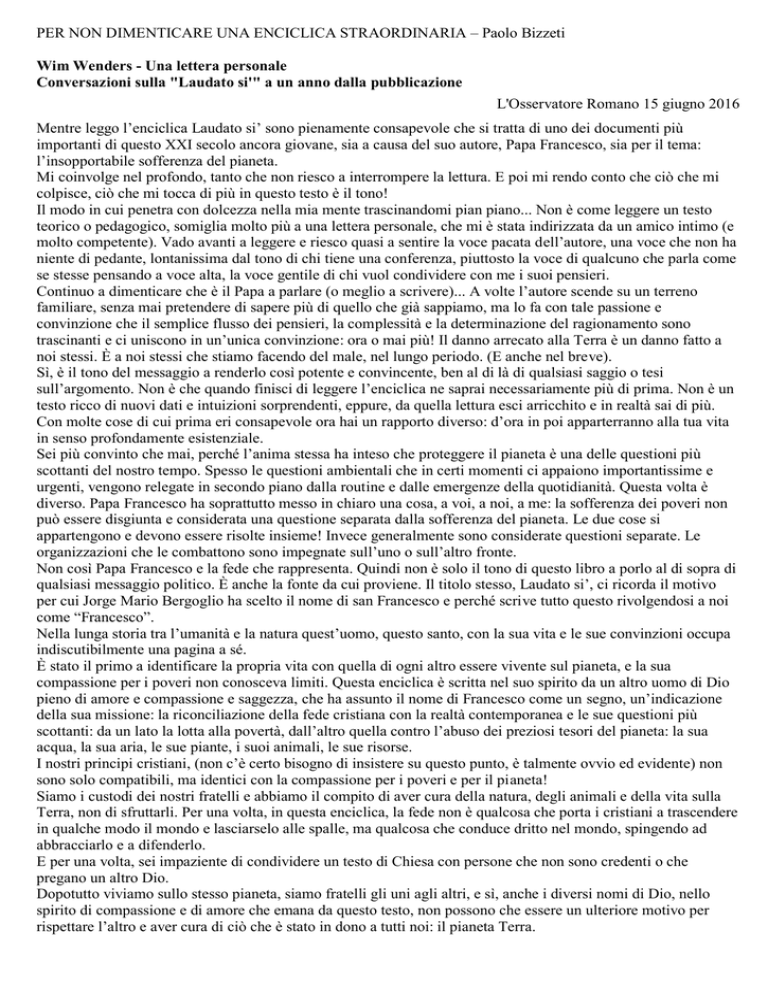 PER NON DIMENTICARE UNA ENCICLICA STRAORDINARIA – Paolo Bizzeti

Wim Wenders - Una lettera personale
Conversazioni sulla "Laudato si'" a un anno dalla pubblicazione

L'Osservatore Romano 15 giugno 2016

Mentre leggo l'enciclica Laudato si' sono pienamente consapevole che si tratta di uno dei documenti più importanti di questo XXI secolo ancora giovane, sia a causa del suo autore, Papa Francesco, sia per il tema: l'insopportabile sofferenza del pianeta.
Mi coinvolge nel profondo, tanto che non riesco a interrompere la lettura. E poi mi rendo conto che ciò che mi colpisce, ciò che mi tocca di più in questo testo è il tono!
Il modo in cui penetra con dolcezza nella mia mente trascinandomi pian piano... Non è come leggere un testo teorico o pedagogico, somiglia molto più a una lettera personale, che mi è stata indirizzata da un amico intimo (e molto competente). Vado avanti a leggere e riesco quasi a sentire la voce pacata dell'autore, una voce che non ha niente di pedante, lontanissima dal tono di chi tiene una conferenza, piuttosto la voce di qualcuno che parla come se stesse pensando a voce alta, la voce gentile di chi vuol condividere con me i suoi pensieri.
Continuo a dimenticare che è il Papa a parlare (o meglio a scrivere)... A volte l'autore scende su un terreno familiare, senza mai pretendere di sapere più di quello che già sappiamo, ma lo fa con tale passione e convinzione che il semplice flusso dei pensieri, la complessità e la determinazione del ragionamento sono trascinanti e ci uniscono in un'unica convinzione: ora o mai più! Il danno arrecato alla Terra è un danno fatto a noi stessi. È a noi stessi che stiamo facendo del male, nel lungo periodo. (E anche nel breve).
Sì, è il tono del messaggio a renderlo così potente e convincente, ben al di là di qualsiasi saggio o tesi sull'argomento. Non è che quando finisci di leggere l'enciclica ne saprai necessariamente più di prima. Non è un testo ricco di nuovi dati e intuizioni sorprendenti, eppure, da quella lettura esci arricchito e in realtà sai di più. Con molte cose di cui prima eri consapevole ora hai un rapporto diverso: d'ora in poi apparterranno alla tua vita in senso profondamente esistenziale.
Sei più convinto che mai, perché l'anima stessa ha inteso che proteggere il pianeta è una delle questioni più scottanti del nostro tempo. Spesso le questioni ambientali che in certi momenti ci appaiono importantissime e urgenti, vengono relegate in secondo piano dalla routine e dalle emergenze della quotidianità. Questa volta è diverso. Papa Francesco ha soprattutto messo in chiaro una cosa, a voi, a noi, a me: la sofferenza dei poveri non può essere disgiunta e considerata una questione separata dalla sofferenza del pianeta. Le due cose si appartengono e devono essere risolte insieme! Invece generalmente sono considerate questioni separate. Le organizzazioni che le combattono sono impegnate sull'uno o sull'altro fronte.
Non così Papa Francesco e la fede che rappresenta. Quindi non è solo il tono di questo libro a porlo al di sopra di qualsiasi messaggio politico. È anche la fonte da cui proviene. Il titolo stesso, Laudato si', ci ricorda il motivo per cui Jorge Mario Bergoglio ha scelto il nome di san Francesco e perché scrive tutto questo rivolgendosi a noi come "Francesco".
Nella lunga storia tra l'umanità e la natura quest'uomo, questo santo, con la sua vita e le sue convinzioni occupa indiscutibilmente una pagina a sé.
È stato il primo a identificare la propria vita con quella di ogni altro essere vivente sul pianeta, e la sua compassione per i poveri non conosceva limiti. Questa enciclica è scritta nel suo spirito da un altro uomo di Dio pieno di amore e compassione e saggezza, che ha assunto il nome di Francesco come un segno, un'indicazione della sua missione: la riconciliazione della fede cristiana con la realtà contemporanea e le sue questioni più scottanti: da un lato la lotta alla povertà, dall'altro quella contro l'abuso dei preziosi tesori del pianeta: la sua acqua, la sua aria, le sue piante, i suoi animali, le sue risorse.
I nostri principi cristiani, (non c'è certo bisogno di insistere su questo punto, è talmente ovvio ed evidente) non sono solo compatibili, ma identici con la compassione per i poveri e per il pianeta!
Siamo i custodi dei nostri fratelli e abbiamo il compito di aver cura della natura, degli animali e della vita sulla Terra, non di sfruttarli. Per una volta, in questa enciclica, la fede non è qualcosa che porta i cristiani a trascendere in qualche modo il mondo e lasciarselo alle spalle, ma qualcosa che conduce dritto nel mondo, spingendo ad abbracciarlo e a difenderlo.
E per una volta, sei impaziente di condividere un testo di Chiesa con persone che non sono credenti o che pregano un altro Dio.
Dopotutto viviamo sullo stesso pianeta, siamo fratelli gli uni agli altri, e sì, anche i diversi nomi di Dio, nello spirito di compassione e di amore che emana da questo testo, non possono che essere un ulteriore motivo per rispettare l'altro e aver cura di ciò che è stato in dono a tutti noi: il pianeta Terra.